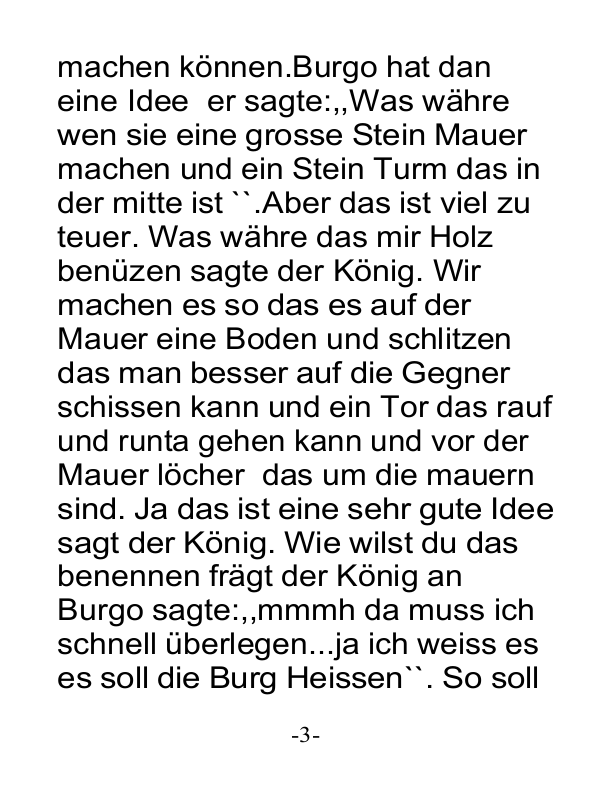 machen können.Burgo hat dan eine Idee  er sagte:,,Was währe wen sie eine grosse Stein Mauer machen und ein Stein Turm das in der mitte ist ``.Aber das ist viel zu teuer. Was währe das mir Holz benüzen sagte der König. Wir machen es so das es auf der Mauer eine Boden und schlitzen das man besser auf die Gegner schissen kann und ein Tor das rauf und runta gehen kann und vor der Mauer löcher  das um die mauern sind. Ja das ist eine sehr gute Idee sagt der König. Wie wilst du das benennen frägt der König an Burgo sagte:,,mmmh da muss ich schnell überlegen...ja ich weiss es es soll die Burg Heissen``. So soll

-3-